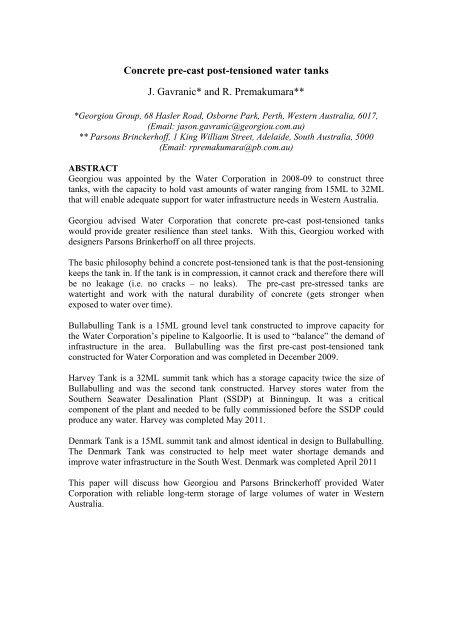 Concrete pre-cast post-tensioned water tanks

J. Gavranic* and R. Premakumara**

*Georgiou Group, 68 Hasler Road, Osborne Park, Perth, Western Australia, 6017, (Email: jason.gavranic@georgiou.com.au)
** Parsons Brinckerhoff, 1 King William Street, Adelaide, South Australia, 5000 (Email: rpremakumara@pb.com.au)

ABSTRACT
Georgiou was appointed by the Water Corporation in 2008-09 to construct three tanks, with the capacity to hold vast amounts of water ranging from 15ML to 32ML that will enable adequate support for water infrastructure needs in Western Australia.

Georgiou advised Water Corporation that concrete pre-cast post-tensioned tanks would provide greater resilience than steel tanks. With this, Georgiou worked with designers Parsons Brinkerhoff on all three projects.

The basic philosophy behind a concrete post-tensioned tank is that the post-tensioning keeps the tank in. If the tank is in compression, it cannot crack and therefore there will be no leakage (i.e. no cracks – no leaks). The pre-cast pre-stressed tanks are watertight and work with the natural durability of concrete (gets stronger when exposed to water over time).

Bullabulling Tank is a 15ML ground level tank constructed to improve capacity for the Water Corporation's pipeline to Kalgoorlie. It is used to "balance" the demand of infrastructure in the area. Bullabulling was the first pre-cast post-tensioned tank constructed for Water Corporation and was completed in December 2009.

Harvey Tank is a 32ML summit tank which has a storage capacity twice the size of Bullabulling and was the second tank constructed. Harvey stores water from the Southern Seawater Desalination Plant (SSDP) at Binningup. It was a critical component of the plant and needed to be fully commissioned before the SSDP could produce any water. Harvey was completed May 2011.

Denmark Tank is a 15ML summit tank and almost identical in design to Bullabulling. The Denmark Tank was constructed to help meet water shortage demands and improve water infrastructure in the South West. Denmark was completed April 2011

This paper will discuss how Georgiou and Parsons Brinckerhoff provided Water Corporation with reliable long-term storage of large volumes of water in Western Australia.